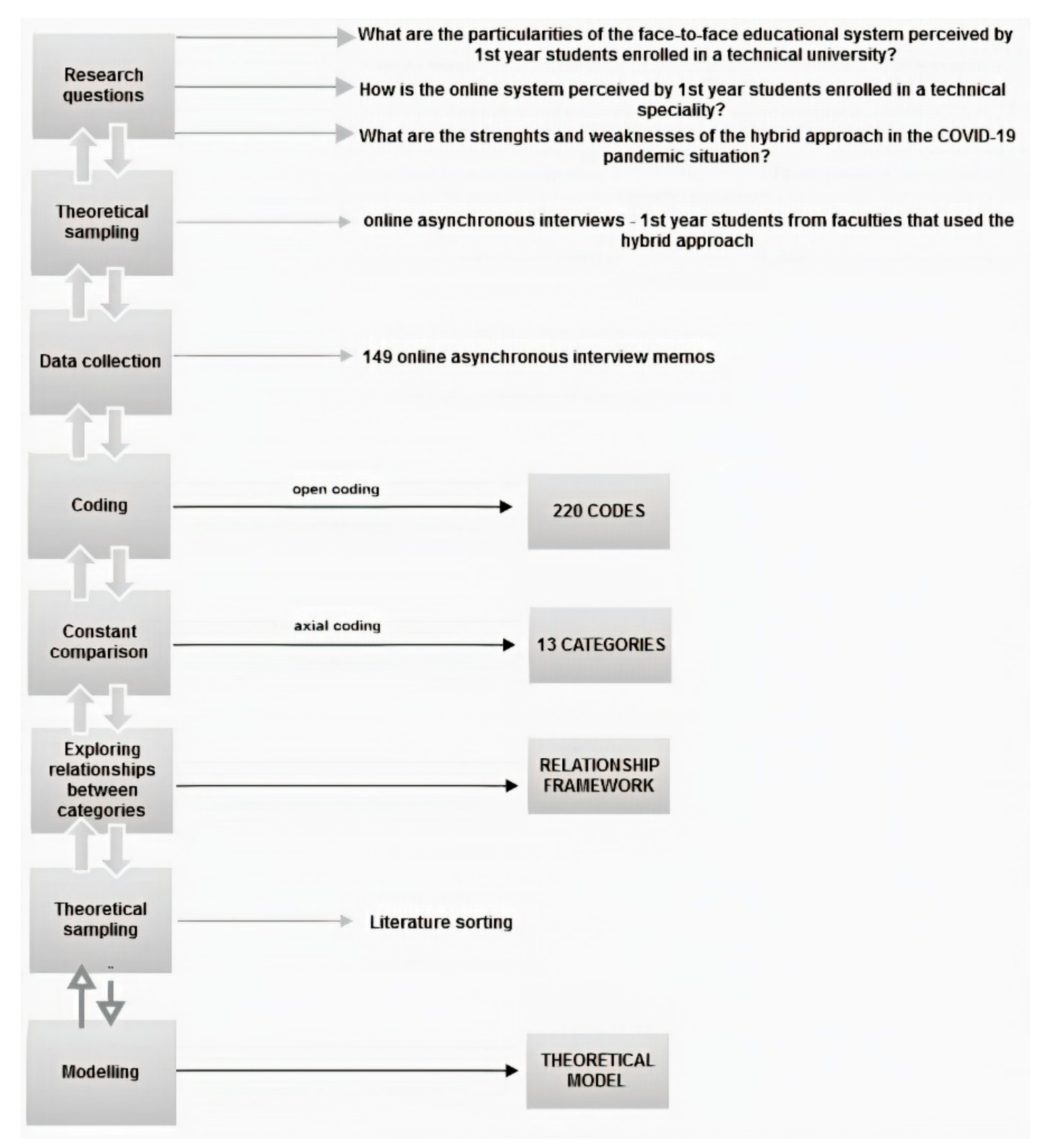 Research questions

What are the particularities of the face-to-face educational system perceived by 1st year students enrolled in a technical university?

How is the online system perceived by 1st year students enrolled in a technical speciality?

What are the strenghts and weaknesses of the hybrid approach in the COVID-19 pandemic situation?

Theoretical sampling

online asynchronous interviews - 1st year students from faculties that used the hybrid approach

Data collection

149 online asynchronous interview memos

Coding

open coding

220 CODES

Constant comparison

axial coding

13 CATEGORIES

Exploring relationships between categories

RELATIONSHIP FRAMEWORK

Theoretical sampling

Literature sorting

Modelling

THEORETICAL MODEL